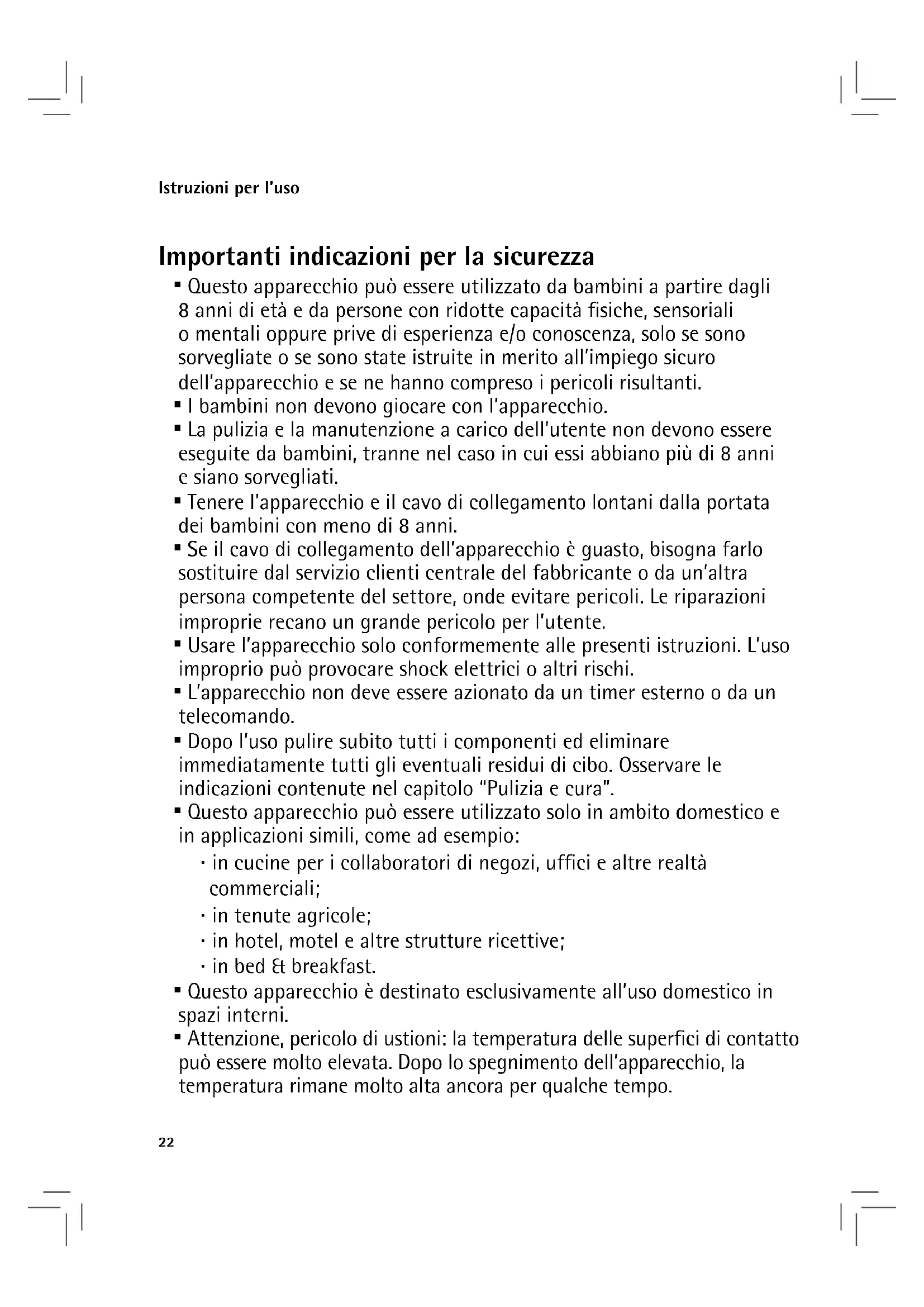 Istruzioni per l'uso

Importanti indicazioni per la sicurezza

▪ Questo apparecchio può essere utilizzato da bambini a partire dagli 8 anni di età e da persone con ridotte capacità fisiche, sensoriali o mentali oppure prive di esperienza e/o conoscenza, solo se sono sorvegliate o se sono state istruite in merito all'impiego sicuro dell'apparecchio e se ne hanno compreso i pericoli risultanti.
▪ I bambini non devono giocare con l'apparecchio.
▪ La pulizia e la manutenzione a carico dell'utente non devono essere eseguite da bambini, tranne nel caso in cui essi abbiano più di 8 anni e siano sorvegliati.
▪ Tenere l'apparecchio e il cavo di collegamento lontani dalla portata dei bambini con meno di 8 anni.
▪ Se il cavo di collegamento dell'apparecchio è guasto, bisogna farlo sostituire dal servizio clienti centrale del fabbricante o da un'altra persona competente del settore, onde evitare pericoli. Le riparazioni improprie recano un grande pericolo per l'utente.
▪ Usare l'apparecchio solo conformemente alle presenti istruzioni. L'uso improprio può provocare shock elettrici o altri rischi.
▪ L'apparecchio non deve essere azionato da un timer esterno o da un telecomando.
▪ Dopo l'uso pulire subito tutti i componenti ed eliminare immediatamente tutti gli eventuali residui di cibo. Osservare le indicazioni contenute nel capitolo "Pulizia e cura".
▪ Questo apparecchio può essere utilizzato solo in ambito domestico e in applicazioni simili, come ad esempio:
· in cucine per i collaboratori di negozi, uffici e altre realtà commerciali;
· in tenute agricole;
· in hotel, motel e altre strutture ricettive;
· in bed & breakfast.
▪ Questo apparecchio è destinato esclusivamente all'uso domestico in spazi interni.
▪ Attenzione, pericolo di ustioni: la temperatura delle superfici di contatto può essere molto elevata. Dopo lo spegnimento dell'apparecchio, la temperatura rimane molto alta ancora per qualche tempo.

22